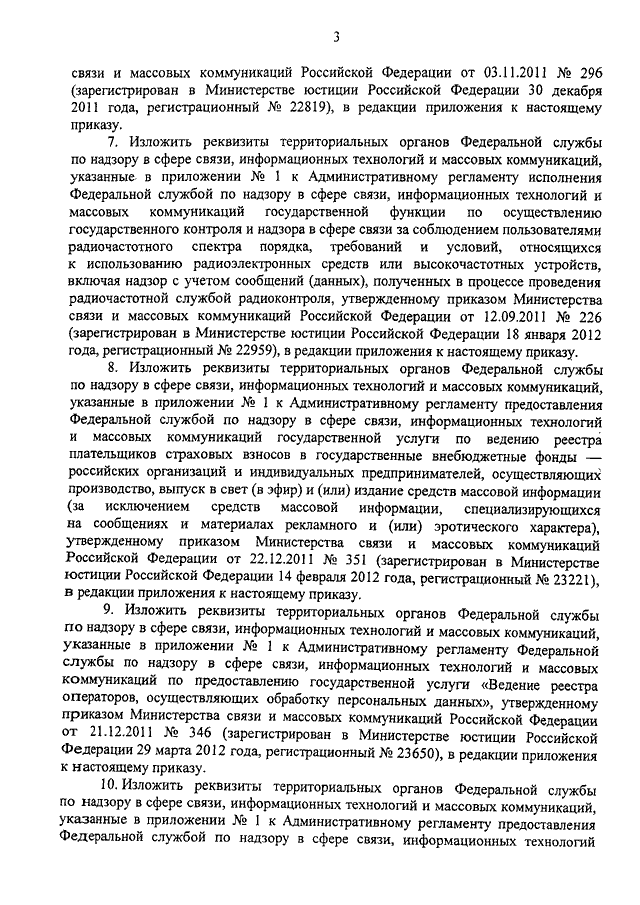 3

связи и массовых коммуникаций Российской Федерации от 03.11.2011 № 296 (зарегистрирован в Министерстве юстиции Российской Федерации 30 декабря 2011 года, регистрационный № 22819), в редакции приложения к настоящему приказу.

7. Изложить реквизиты территориальных органов Федеральной службы по надзору в сфере связи, информационных технологий и массовых коммуникаций, указанные в приложении № 1 к Административному регламенту исполнения Федеральной службой по надзору в сфере связи, информационных технологий и массовых коммуникаций государственной функции по осуществлению государственного контроля и надзора в сфере связи за соблюдением пользователями радиочастотного спектра порядка, требований и условий, относящихся к использованию радиоэлектронных средств или высокочастотных устройств, включая надзор с учетом сообщений (данных), полученных в процессе проведения радиочастотной службой радиоконтроля, утвержденному приказом Министерства связи и массовых коммуникаций Российской Федерации от 12.09.2011 № 226 (зарегистрирован в Министерстве юстиции Российской Федерации 18 января 2012 года, регистрационный № 22959), в редакции приложения к настоящему приказу.

8. Изложить реквизиты территориальных органов Федеральной службы по надзору в сфере связи, информационных технологий и массовых коммуникаций, указанные в приложении № 1 к Административному регламенту предоставления Федеральной службой по надзору в сфере связи, информационных технологий и массовых коммуникаций государственной услуги по ведению реестра плательщиков страховых взносов в государственные внебюджетные фонды — российских организаций и индивидуальных предпринимателей, осуществляющих производство, выпуск в свет (в эфир) и (или) издание средств массовой информации (за исключением средств массовой информации, специализирующихся на сообщениях и материалах рекламного и (или) эротического характера), утвержденному приказом Министерства связи и массовых коммуникаций Российской Федерации от 22.12.2011 № 351 (зарегистрирован в Министерстве юстиции Российской Федерации 14 февраля 2012 года, регистрационный № 23221), в редакции приложения к настоящему приказу.

9. Изложить реквизиты территориальных органов Федеральной службы по надзору в сфере связи, информационных технологий и массовых коммуникаций, указанные в приложении № 1 к Административному регламенту Федеральной службы по надзору в сфере связи, информационных технологий и массовых коммуникаций по предоставлению государственной услуги «Ведение реестра операторов, осуществляющих обработку персональных данных», утвержденному приказом Министерства связи и массовых коммуникаций Российской Федерации от 21.12.2011 № 346 (зарегистрирован в Министерстве юстиции Российской Федерации 29 марта 2012 года, регистрационный № 23650), в редакции приложения к настоящему приказу.

10. Изложить реквизиты территориальных органов Федеральной службы по надзору в сфере связи, информационных технологий и массовых коммуникаций, указанные в приложении № 1 к Административному регламенту предоставления Федеральной службой по надзору в сфере связи, информационных технологий